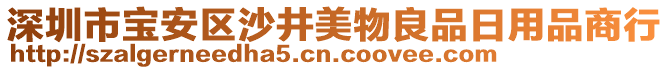 深圳市宝安区沙井美物良品日用品商行
http://szalgerneedha5.cn.coovee.com